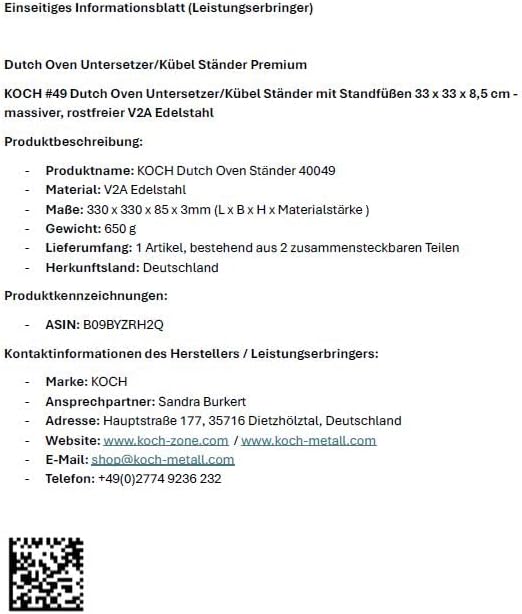 Einseitiges Informationsblatt (Leistungserbringer)

Dutch Oven Untersetzer/Kübel Ständer Premium

KOCH #49 Dutch Oven Untersetzer/Kübel Ständer mit Standfüßen 33 x 33 x 8,5 cm - massiver, rostfreier V2A Edelstahl

Produktbeschreibung:

- Produktname: KOCH Dutch Oven Ständer 40049
- Material: V2A Edelstahl
- Maße: 330 x 330 x 85 x 3mm (L x B x H x Materialstärke )
- Gewicht: 650 g
- Lieferumfang: 1 Artikel, bestehend aus 2 zusammensteckbaren Teilen
- Herkunftsland: Deutschland

Produktkennzeichnungen:

- ASIN: B09BYZRH2Q

Kontaktinformationen des Herstellers / Leistungserbringers:

- Marke: KOCH
- Ansprechpartner: Sandra Burkert
- Adresse: Hauptstraße 177, 35716 Dietzhölztal, Deutschland
- Website: www.koch-zone.com / www.koch-metall.com
- E-Mail: shop@koch-metall.com
- Telefon: +49(0)2774 9236 232